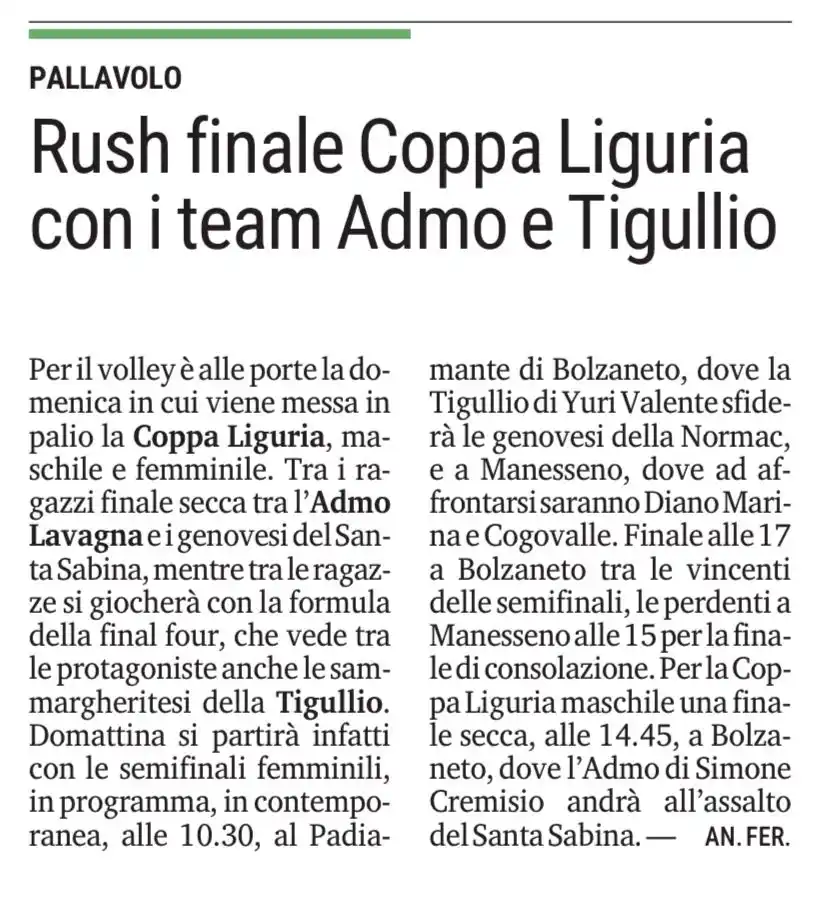 PALLAVOLO

Rush finale Coppa Liguria con i team Admo e Tigullio

Per il volley è alle porte la domenica in cui viene messa in palio la Coppa Liguria, maschile e femminile. Tra i ragazzi finale secca tra l'Admo Lavagna e i genovesi del Santa Sabina, mentre tra le ragazze si giocherà con la formula della final four, che vede tra le protagoniste anche le sammargheritesi della Tigullio. Domattina si partirà infatti con le semifinali femminili, in programma, in contemporanea, alle 10.30, al Padiamante di Bolzaneto, dove la Tigullio di Yuri Valente sfiderà le genovesi della Normac, e a Manesseno, dove ad affrontarsi saranno Diano Marina e Cogovalle. Finale alle 17 a Bolzaneto tra le vincenti delle semifinali, le perdenti a Manesseno alle 15 per la finale di consolazione. Per la Coppa Liguria maschile una finale secca, alle 14.45, a Bolzaneto, dove l'Admo di Simone Cremisio andrà all'assalto del Santa Sabina. — AN. FER.